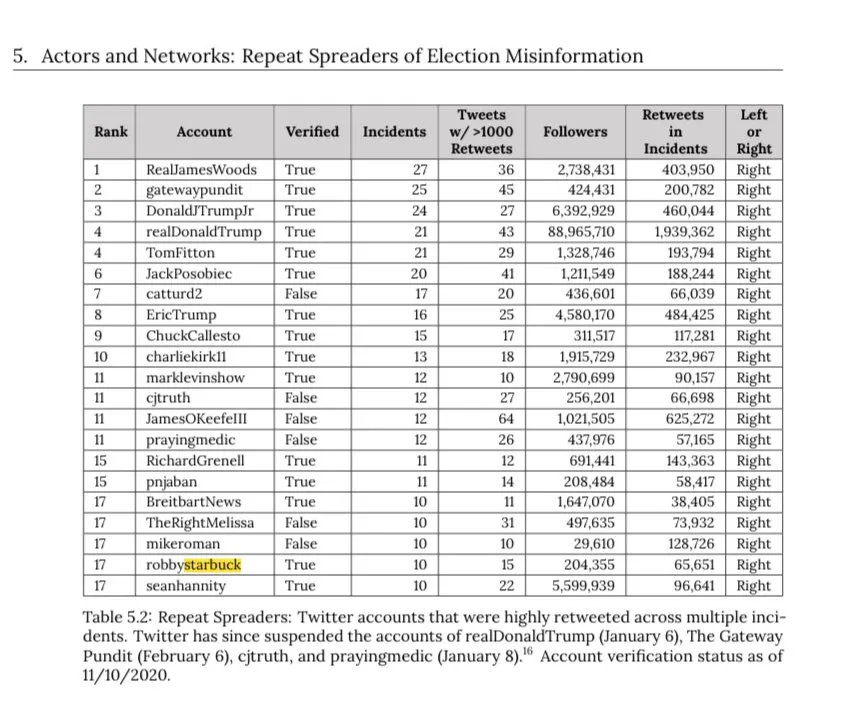 5. Actors and Networks: Repeat Spreaders of Election Misinformation

| Rank | Account | Verified | Incidents | Tweets w/ >1000 Retweets | Followers | Retweets in Incidents | Left or Right |
|---|---|---|---|---|---|---|---|
| 1 | RealJamesWoods | True | 27 | 36 | 2,738,431 | 403,950 | Right |
| 2 | gatewaypundit | True | 25 | 45 | 424,431 | 200,782 | Right |
| 3 | DonaldJTrumpJr | True | 24 | 27 | 6,392,929 | 460,044 | Right |
| 4 | realDonaldTrump | True | 21 | 43 | 88,965,710 | 1,939,362 | Right |
| 4 | TomFitton | True | 21 | 29 | 1,328,746 | 193,794 | Right |
| 6 | JackPosobiec | True | 20 | 41 | 1,211,549 | 188,244 | Right |
| 7 | catturd2 | False | 17 | 20 | 436,601 | 66,039 | Right |
| 8 | EricTrump | True | 16 | 25 | 4,580,170 | 484,425 | Right |
| 9 | ChuckCallesto | True | 15 | 17 | 311,517 | 117,281 | Right |
| 10 | charliekirk11 | True | 13 | 18 | 1,915,729 | 232,967 | Right |
| 11 | marklevinshow | True | 12 | 10 | 2,790,699 | 90,157 | Right |
| 11 | cjtruth | False | 12 | 27 | 256,201 | 66,698 | Right |
| 11 | JamesOKeefeIII | False | 12 | 64 | 1,021,505 | 625,272 | Right |
| 11 | prayingmedic | False | 12 | 26 | 437,976 | 57,165 | Right |
| 15 | RichardGrenell | True | 11 | 12 | 691,441 | 143,363 | Right |
| 15 | pnjaban | True | 11 | 14 | 208,484 | 58,417 | Right |
| 17 | BreitbartNews | True | 10 | 11 | 1,647,070 | 38,405 | Right |
| 17 | TheRightMelissa | False | 10 | 31 | 497,635 | 73,932 | Right |
| 17 | mikeroman | False | 10 | 10 | 29,610 | 128,726 | Right |
| 17 | robbystarbuck | True | 10 | 15 | 204,355 | 65,651 | Right |
| 17 | seanhannity | True | 10 | 22 | 5,599,939 | 96,641 | Right |

Table 5.2: Repeat Spreaders: Twitter accounts that were highly retweeted across multiple incidents. Twitter has since suspended the accounts of realDonaldTrump (January 6), The Gateway Pundit (February 6), cjtruth, and prayingmedic (January 8).$^{16}$ Account verification status as of 11/10/2020.